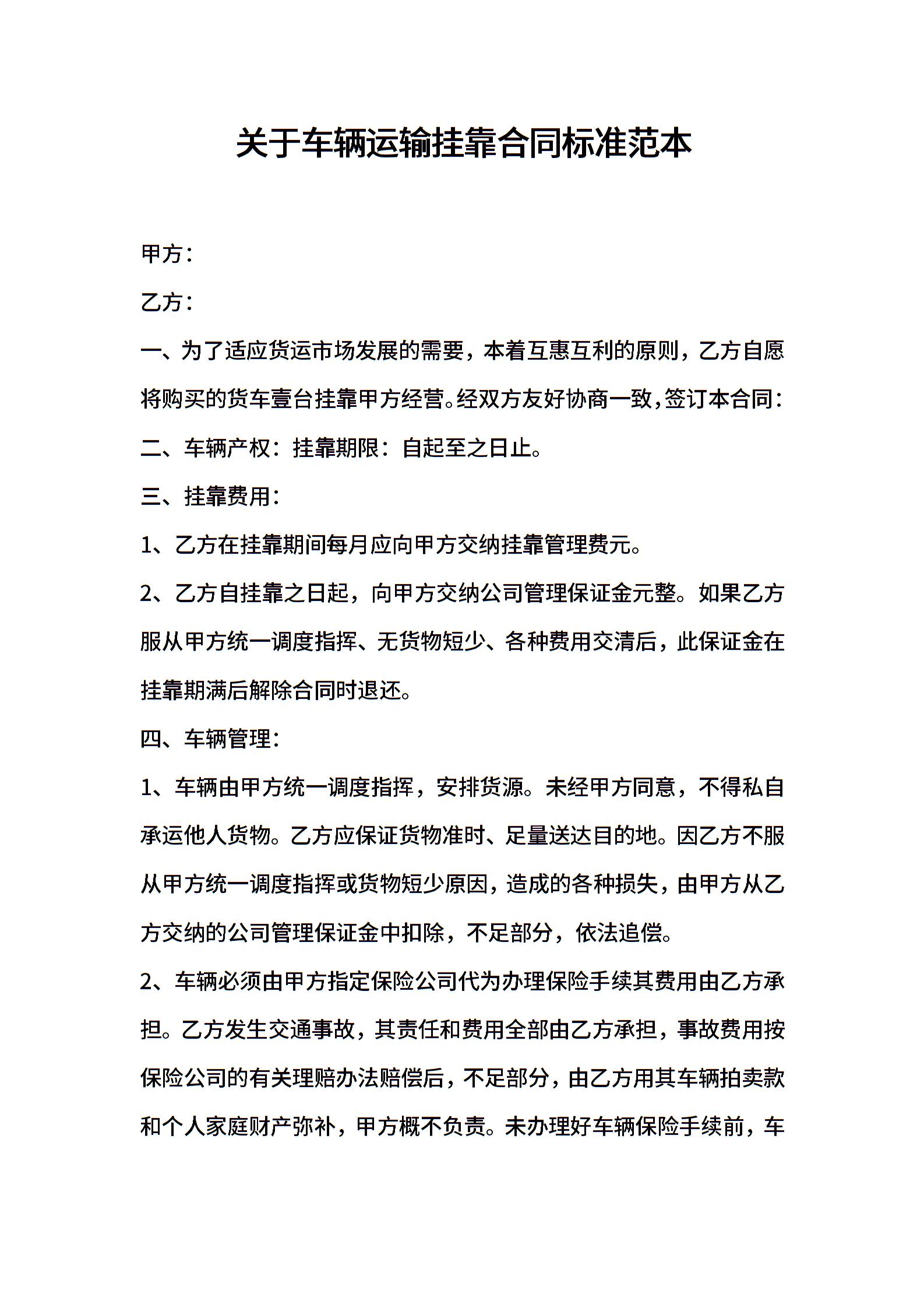 关于车辆运输挂靠合同标准范本

甲方：

乙方：

一、为了适应货运市场发展的需要，本着互惠互利的原则，乙方自愿将购买的货车壹台挂靠甲方经营。经双方友好协商一致，签订本合同：

二、车辆产权：挂靠期限：自起至之日止。

三、挂靠费用：

1、乙方在挂靠期间每月应向甲方交纳挂靠管理费元。

2、乙方自挂靠之日起，向甲方交纳公司管理保证金元整。如果乙方服从甲方统一调度指挥、无货物短少、各种费用交清后，此保证金在挂靠期满后解除合同时退还。

四、车辆管理：

1、车辆由甲方统一调度指挥，安排货源。未经甲方同意，不得私自承运他人货物。乙方应保证货物准时、足量送达目的地。因乙方不服从甲方统一调度指挥或货物短少原因，造成的各种损失，由甲方从乙方交纳的公司管理保证金中扣除，不足部分，依法追偿。

2、车辆必须由甲方指定保险公司代为办理保险手续其费用由乙方承担。乙方发生交通事故，其责任和费用全部由乙方承担，事故费用按保险公司的有关理赔办法赔偿后，不足部分，由乙方用其车辆拍卖款和个人家庭财产弥补，甲方概不负责。未办理好车辆保险手续前，车